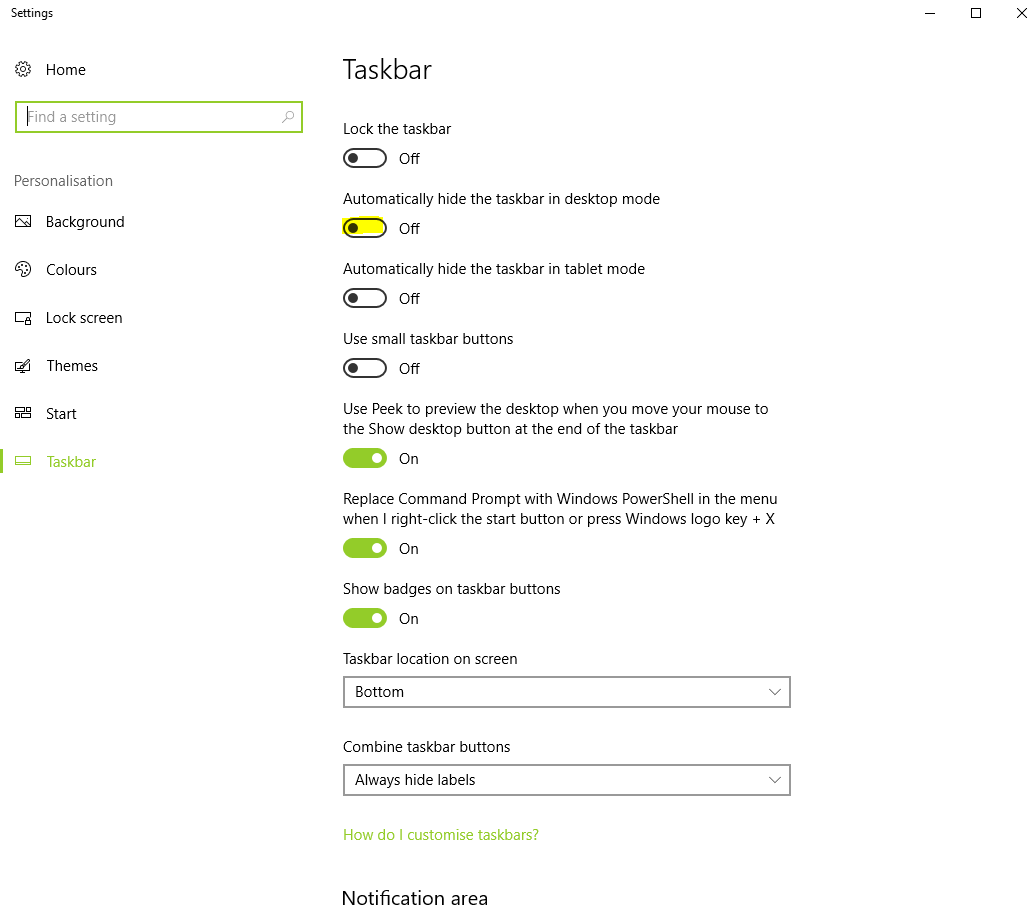 Settings

Home

Find a setting

Personalisation

Background

Colours

Lock screen

Themes

Start

Taskbar

Taskbar

Lock the taskbar

Off

Automatically hide the taskbar in desktop mode

Off

Automatically hide the taskbar in tablet mode

Off

Use small taskbar buttons

Off

Use Peek to preview the desktop when you move your mouse to the Show desktop button at the end of the taskbar

On

Replace Command Prompt with Windows PowerShell in the menu when I right-click the start button or press Windows logo key + X

On

Show badges on taskbar buttons

On

Taskbar location on screen

Bottom

Combine taskbar buttons

Always hide labels

How do I customise taskbars?

Notification area